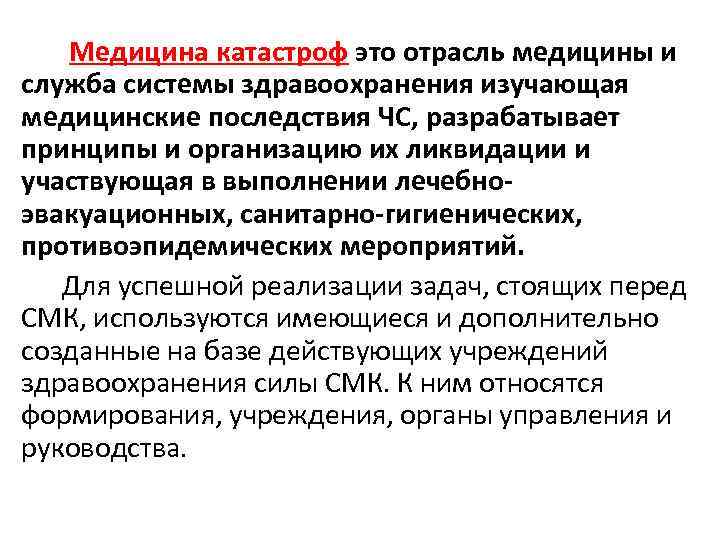 Медицина катастроф это отрасль медицины и служба системы здравоохранения изучающая медицинские последствия ЧС, разрабатывает принципы и организацию их ликвидации и участвующая в выполнении лечебно-эвакуационных, санитарно-гигиенических, противоэпидемических мероприятий.

Для успешной реализации задач, стоящих перед СМК, используются имеющиеся и дополнительно созданные на базе действующих учреждений здравоохранения силы СМК. К ним относятся формирования, учреждения, органы управления и руководства.